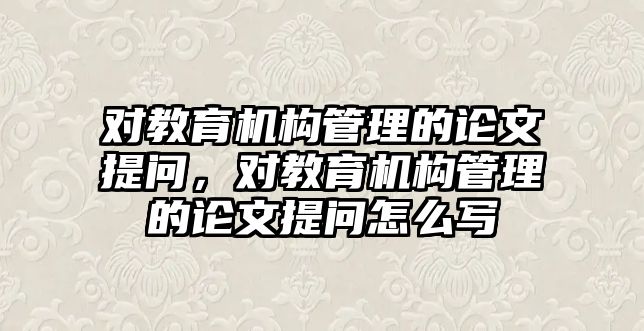 对教育机构管理的论文提问，对教育机构管理的论文提问怎么写